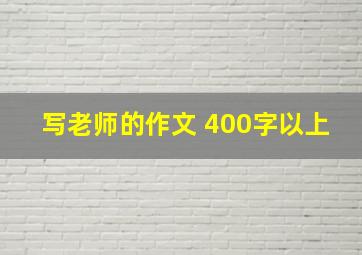 写老师的作文 400字以上